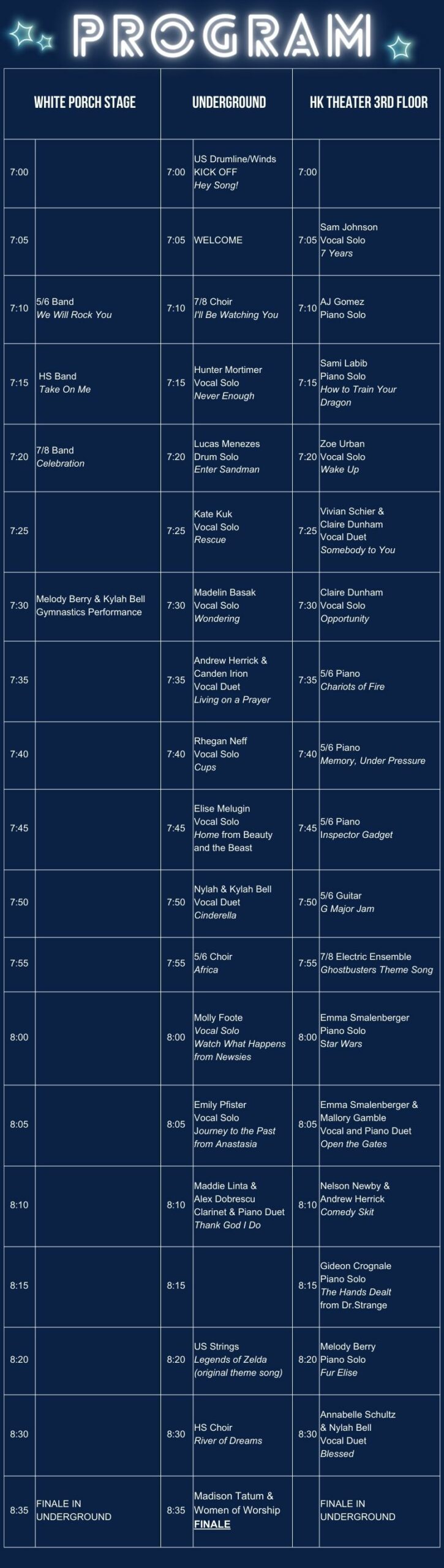 PROGRAM

| WHITE PORCH STAGE | | UNDERGROUND | | HK THEATER 3RD FLOOR | |
|---|---|---|---|---|---|
| 7:00 | | 7:00 | US Drumline/Winds KICK OFF Hey Song! | 7:00 | |
| 7:05 | | 7:05 | WELCOME | 7:05 | Sam Johnson Vocal Solo 7 Years |
| 7:10 | 5/6 Band We Will Rock You | 7:10 | 7/8 Choir I'll Be Watching You | 7:10 | AJ Gomez Piano Solo |
| 7:15 | HS Band Take On Me | 7:15 | Hunter Mortimer Vocal Solo Never Enough | 7:15 | Sami Labib Piano Solo How to Train Your Dragon |
| 7:20 | 7/8 Band Celebration | 7:20 | Lucas Menezes Drum Solo Enter Sandman | 7:20 | Zoe Urban Vocal Solo Wake Up |
| 7:25 | | 7:25 | Kate Kuk Vocal Solo Rescue | 7:25 | Vivian Schier & Claire Dunham Vocal Duet Somebody to You |
| 7:30 | Melody Berry & Kylah Bell Gymnastics Performance | 7:30 | Madelin Basak Vocal Solo Wondering | 7:30 | Claire Dunham Vocal Solo Opportunity |
| 7:35 | | 7:35 | Andrew Herrick & Canden Irion Vocal Duet Living on a Prayer | 7:35 | 5/6 Piano Chariots of Fire |
| 7:40 | | 7:40 | Rhegan Neff Vocal Solo Cups | 7:40 | 5/6 Piano Memory, Under Pressure |
| 7:45 | | 7:45 | Elise Melugin Vocal Solo Home from Beauty and the Beast | 7:45 | 5/6 Piano Inspector Gadget |
| 7:50 | | 7:50 | Nylah & Kylah Bell Vocal Duet Cinderella | 7:50 | 5/6 Guitar G Major Jam |
| 7:55 | | 7:55 | 5/6 Choir Africa | 7:55 | 7/8 Electric Ensemble Ghostbusters Theme Song |
| 8:00 | | 8:00 | Molly Foote Vocal Solo Watch What Happens from Newsies | 8:00 | Emma Smalenberger Piano Solo Star Wars |
| 8:05 | | 8:05 | Emily Pfister Vocal Solo Journey to the Past from Anastasia | 8:05 | Emma Smalenberger & Mallory Gamble Vocal and Piano Duet Open the Gates |
| 8:10 | | 8:10 | Maddie Linta & Alex Dobrescu Clarinet & Piano Duet Thank God I Do | 8:10 | Nelson Newby & Andrew Herrick Comedy Skit |
| 8:15 | | 8:15 | | 8:15 | Gideon Crognale Piano Solo The Hands Dealt from Dr.Strange |
| 8:20 | | 8:20 | US Strings Legends of Zelda (original theme song) | 8:20 | Melody Berry Piano Solo Fur Elise |
| 8:30 | | 8:30 | HS Choir River of Dreams | 8:30 | Annabelle Schultz & Nylah Bell Vocal Duet Blessed |
| 8:35 | FINALE IN UNDERGROUND | 8:35 | Madison Tatum & Women of Worship FINALE | | FINALE IN UNDERGROUND |